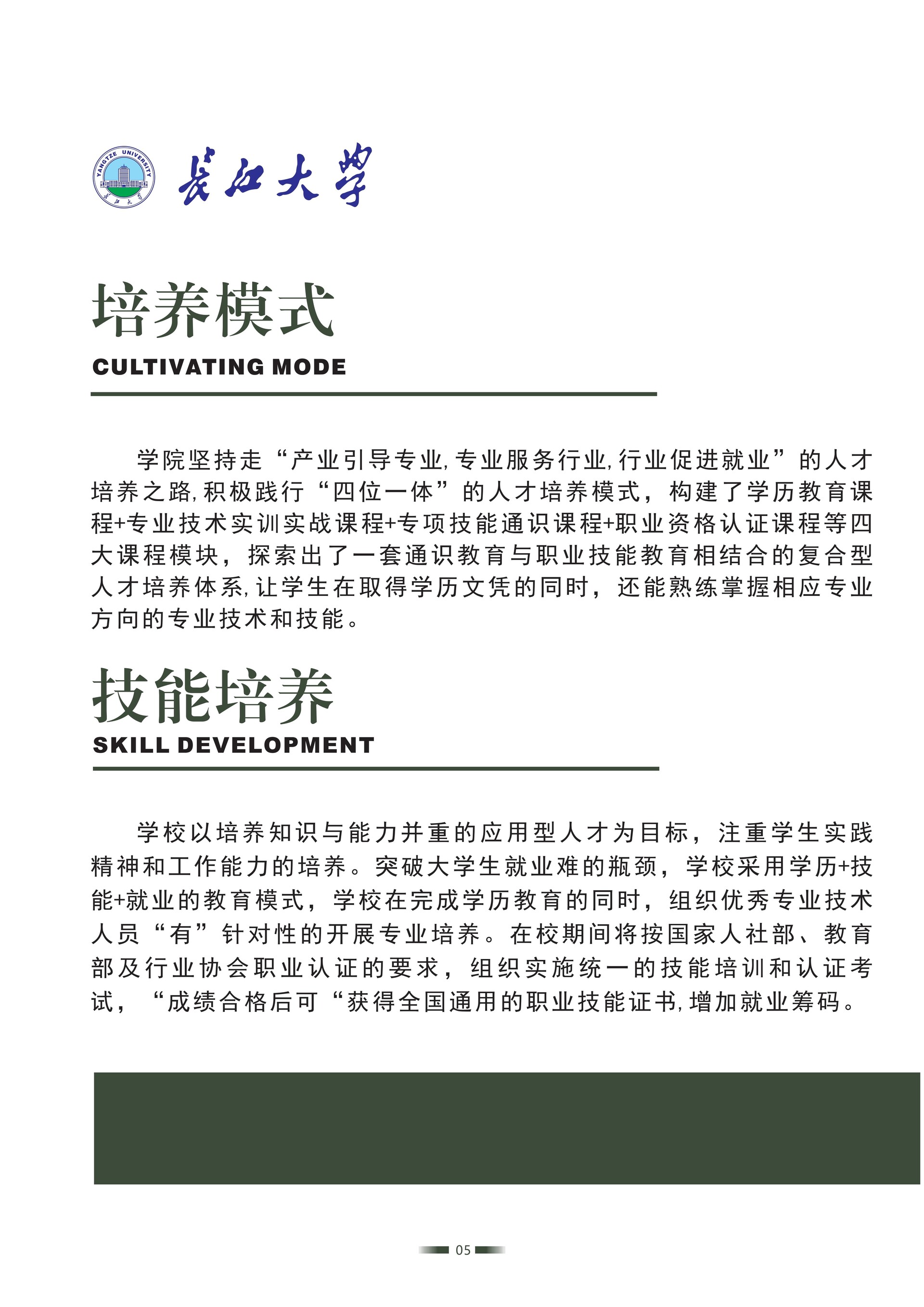 YANGTZE UNIVERSITY 长江大学

长江大学

培养模式

CULTIVATING MODE

学院坚持走“产业引导专业,专业服务行业,行业促进就业”的人才培养之路,积极践行“四位一体”的人才培养模式，构建了学历教育课程+专业技术实训实战课程+专项技能通识课程+职业资格认证课程等四大课程模块，探索出了一套通识教育与职业技能教育相结合的复合型人才培养体系,让学生在取得学历文凭的同时，还能熟练掌握相应专业方向的专业技术和技能。

技能培养

SKILL DEVELOPMENT

学校以培养知识与能力并重的应用型人才为目标，注重学生实践精神和工作能力的培养。突破大学生就业难的瓶颈，学校采用学历+技能+就业的教育模式，学校在完成学历教育的同时，组织优秀专业技术人员“有”针对性的开展专业培养。在校期间将按国家人社部、教育部及行业协会职业认证的要求，组织实施统一的技能培训和认证考试，“成绩合格后可“获得全国通用的职业技能证书,增加就业筹码。

05